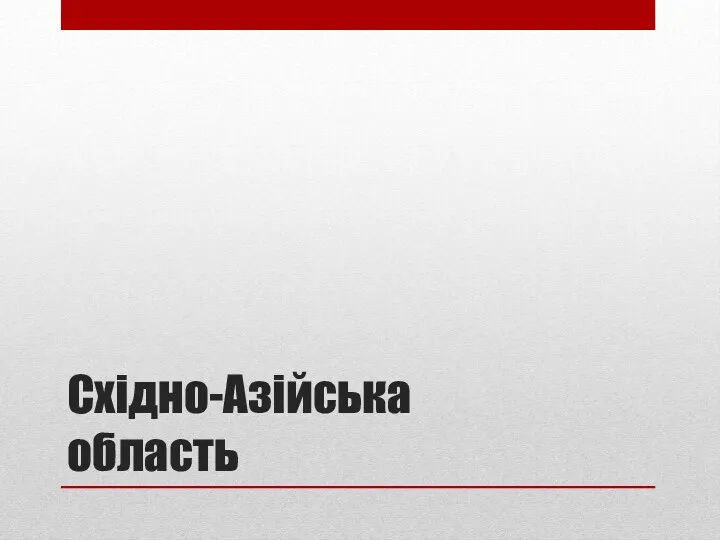 Східно-Азійська область